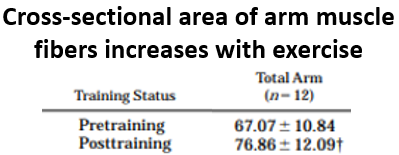 Cross-sectional area of arm muscle fibers increases with exercise

| Training Status | Total Arm ($n = 12$) |
|---|---|
| Pretraining | $67.07 \pm 10.84$ |
| Posttraining | $76.86 \pm 12.09$† |